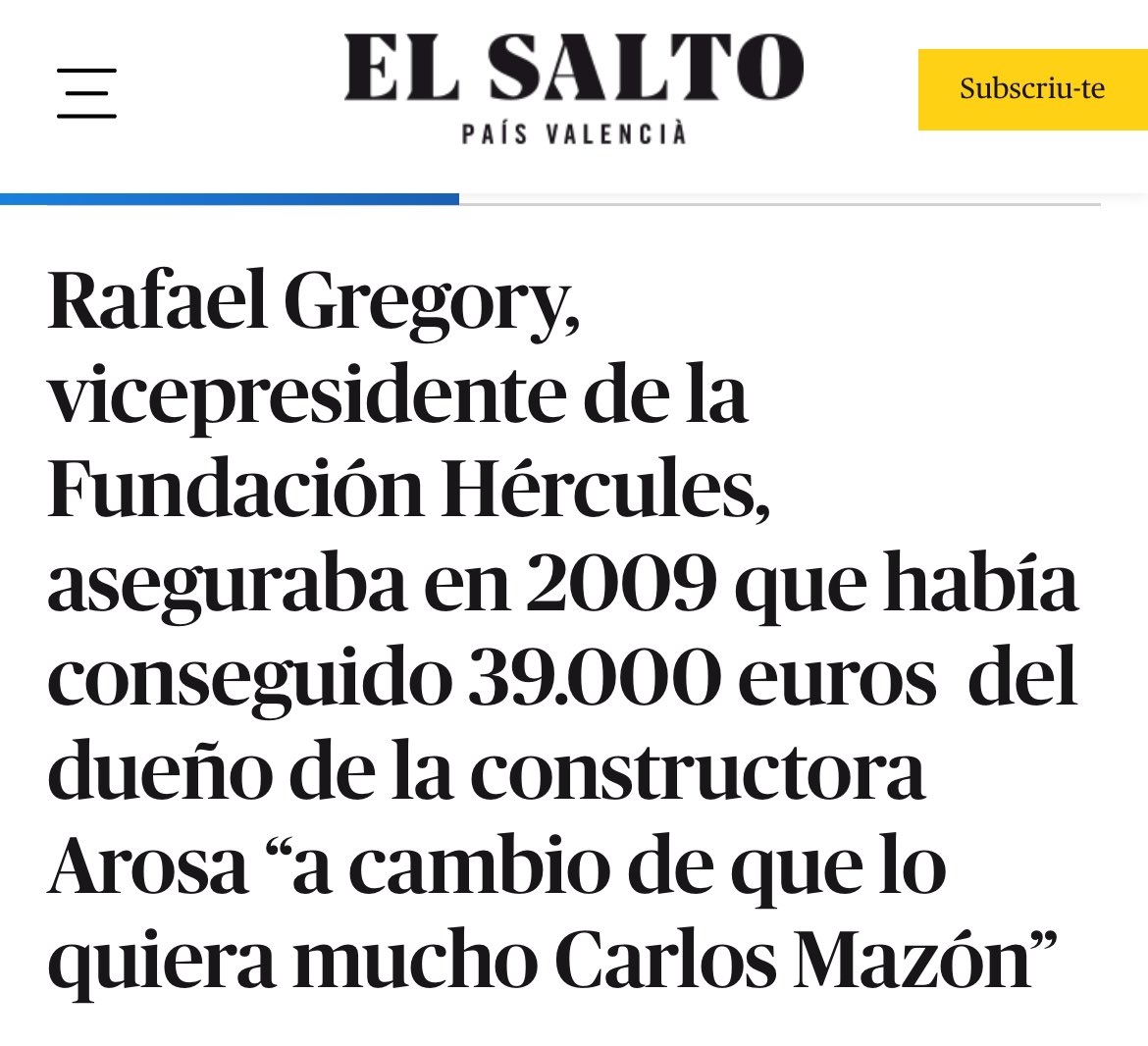 EL SALTO
PAÍS VALENCIÀ

Subscriu-te

Rafael Gregory, vicepresidente de la Fundación Hércules, aseguraba en 2009 que había conseguido 39.000 euros del dueño de la constructora Arosa “a cambio de que lo quiera mucho Carlos Mazón”